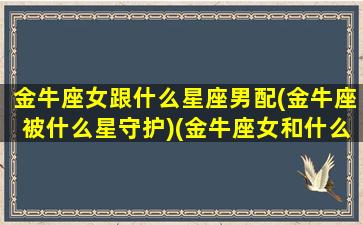 金牛座女跟什么星座男配(金牛座被什么星守护)(金牛座女和什么